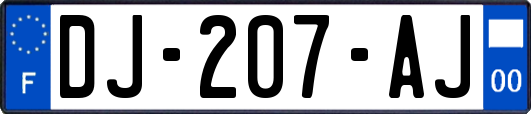 F
DJ-207-AJ
00